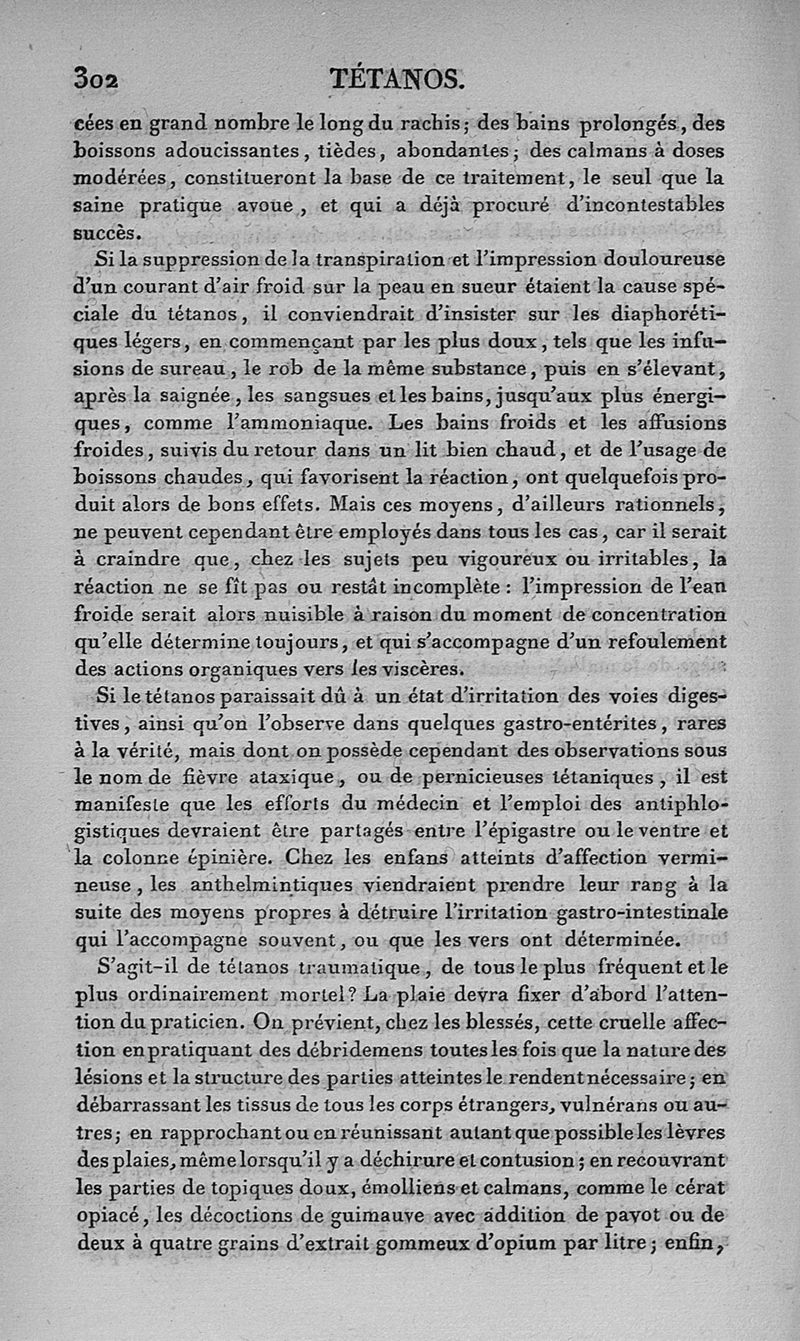 302 TÉTANOS.

cées en grand nombre le long du rachis; des bains prolongés, des boissons adoucissantes, tièdes, abondantes; des calmans à doses modérées, constitueront la base de ce traitement, le seul que la saine pratique avoue, et qui a déjà procuré d'incontestables succès.

Si la suppression de la transpiration et l'impression douloureuse d'un courant d'air froid sur la peau en sueur étaient la cause spéciale du tétanos, il conviendrait d'insister sur les diaphorétiques légers, en commençant par les plus doux, tels que les infusions de sureau, le rob de la même substance, puis en s'élevant, après la saignée, les sangsues et les bains, jusqu'aux plus énergiques, comme l'ammoniaque. Les bains froids et les affusions froides, suivis du retour dans un lit bien chaud, et de l'usage de boissons chaudes, qui favorisent la réaction, ont quelquefois produit alors de bons effets. Mais ces moyens, d'ailleurs rationnels, ne peuvent cependant être employés dans tous les cas, car il serait à craindre que, chez les sujets peu vigoureux ou irritables, la réaction ne se fît pas ou restât incomplète : l'impression de l'eau froide serait alors nuisible à raison du moment de concentration qu'elle détermine toujours, et qui s'accompagne d'un refoulement des actions organiques vers les viscères.

Si le tétanos paraissait dû à un état d'irritation des voies digestives, ainsi qu'on l'observe dans quelques gastro-entérites, rares à la vérité, mais dont on possède cependant des observations sous le nom de fièvre ataxique, ou de pernicieuses tétaniques, il est manifeste que les efforts du médecin et l'emploi des antiphlogistiques devraient être partagés entre l'épigastre ou le ventre et la colonne épinière. Chez les enfans atteints d'affection vermineuse, les anthelmintiques viendraient prendre leur rang à la suite des moyens propres à détruire l'irritation gastro-intestinale qui l'accompagne souvent, ou que les vers ont déterminée.

S'agit-il de tétanos traumatique, de tous le plus fréquent et le plus ordinairement mortel? La plaie devra fixer d'abord l'attention du praticien. On prévient, chez les blessés, cette cruelle affection en pratiquant des débridemens toutes les fois que la nature des lésions et la structure des parties atteintes le rendent nécessaire; en débarrassant les tissus de tous les corps étrangers, vulnérans ou autres; en rapprochant ou en réunissant autant que possible les lèvres des plaies, même lorsqu'il y a déchirure et contusion; en recouvrant les parties de topiques doux, émolliens et calmans, comme le cérat opiacé, les décoctions de guimauve avec addition de pavot ou de deux à quatre grains d'extrait gommeux d'opium par litre; enfin,